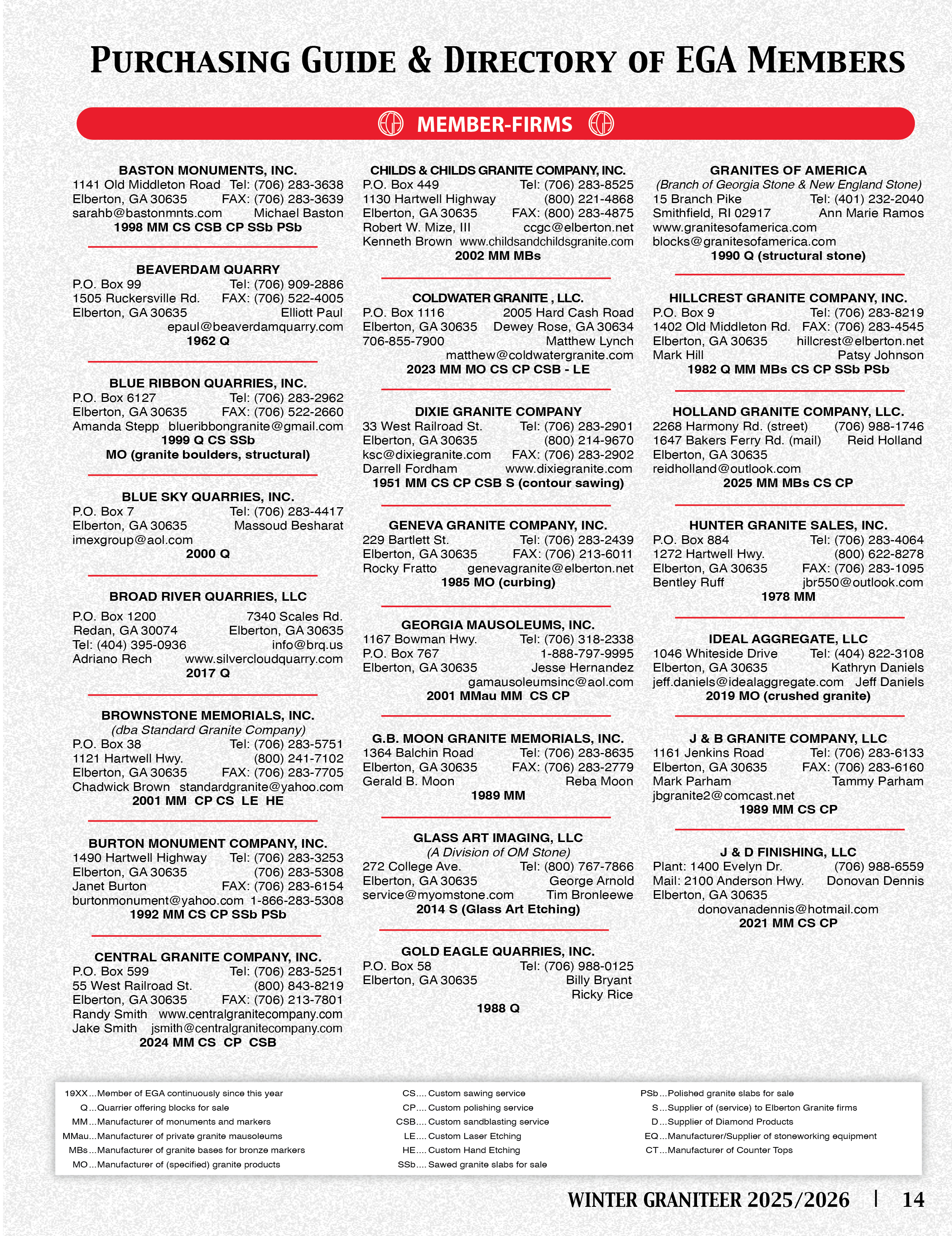 PURCHASING GUIDE & DIRECTORY OF EGA MEMBERS

MEMBER-FIRMS

BASTON MONUMENTS, INC.
1141 Old Middleton Road Tel: (706) 283-3638
Elberton, GA 30635 FAX: (706) 283-3639
sarahb@bastonmnts.com Michael Baston
1998 MM CS CSB CP SSb PSb

BEAVERDAM QUARRY
P.O. Box 99 Tel: (706) 909-2886
1505 Ruckersville Rd. FAX: (706) 522-4005
Elberton, GA 30635 Elliott Paul
epaul@beaverdamquarry.com
1962 Q

BLUE RIBBON QUARRIES, INC.
P.O. Box 6127 Tel: (706) 283-2962
Elberton, GA 30635 FAX: (706) 522-2660
Amanda Stepp blueribbongranite@gmail.com
1999 Q CS SSb
MO (granite boulders, structural)

BLUE SKY QUARRIES, INC.
P.O. Box 7 Tel: (706) 283-4417
Elberton, GA 30635 Massoud Besharat
imexgroup@aol.com
2000 Q

BROAD RIVER QUARRIES, LLC
P.O. Box 1200 7340 Scales Rd.
Redan, GA 30074 Elberton, GA 30635
Tel: (404) 395-0936 info@brq.us
Adriano Rech www.silvercloudquarry.com
2017 Q

BROWNSTONE MEMORIALS, INC.
(dba Standard Granite Company)
P.O. Box 38 Tel: (706) 283-5751
1121 Hartwell Hwy. (800) 241-7102
Elberton, GA 30635 FAX: (706) 283-7705
Chadwick Brown standardgranite@yahoo.com
2001 MM CP CS LE HE

BURTON MONUMENT COMPANY, INC.
1490 Hartwell Highway Tel: (706) 283-3253
Elberton, GA 30635 (706) 283-5308
Janet Burton FAX: (706) 283-6154
burtonmonument@yahoo.com 1-866-283-5308
1992 MM CS CP SSb PSb

CENTRAL GRANITE COMPANY, INC.
P.O. Box 599 Tel: (706) 283-5251
55 West Railroad St. (800) 843-8219
Elberton, GA 30635 FAX: (706) 213-7801
Randy Smith www.centralgranitecompany.com
Jake Smith jsmith@centralgranitecompany.com
2024 MM CS CP CSB

CHILDS & CHILDS GRANITE COMPANY, INC.
P.O. Box 449 Tel: (706) 283-8525
1130 Hartwell Highway (800) 221-4868
Elberton, GA 30635 FAX: (800) 283-4875
Robert W. Mize, III ccgc@elberton.net
Kenneth Brown www.childsandchildsgranite.com
2002 MM MBs

COLDWATER GRANITE , LLC.
P.O. Box 1116 2005 Hard Cash Road
Elberton, GA 30635 Dewey Rose, GA 30634
706-855-7900 Matthew Lynch
matthew@coldwatergranite.com
2023 MM MO CS CP CSB - LE

DIXIE GRANITE COMPANY
33 West Railroad St. Tel: (706) 283-2901
Elberton, GA 30635 (800) 214-9670
ksc@dixiegranite.com FAX: (706) 283-2902
Darrell Fordham www.dixiegranite.com
1951 MM CS CP CSB S (contour sawing)

GENEVA GRANITE COMPANY, INC.
229 Bartlett St. Tel: (706) 283-2439
Elberton, GA 30635 FAX: (706) 213-6011
Rocky Fratto genevagranite@elberton.net
1985 MO (curbing)

GEORGIA MAUSOLEUMS, INC.
1167 Bowman Hwy. Tel: (706) 318-2338
P.O. Box 767 1-888-797-9995
Elberton, GA 30635 Jesse Hernandez
gamausoleumsinc@aol.com
2001 MMau MM CS CP

G.B. MOON GRANITE MEMORIALS, INC.
1364 Balchin Road Tel: (706) 283-8635
Elberton, GA 30635 FAX: (706) 283-2779
Gerald B. Moon Reba Moon
1989 MM

GLASS ART IMAGING, LLC
(A Division of OM Stone)
272 College Ave. Tel: (800) 767-7866
Elberton, GA 30635 George Arnold
service@myomstone.com Tim Bronleewe
2014 S (Glass Art Etching)

GOLD EAGLE QUARRIES, INC.
P.O. Box 58 Tel: (706) 988-0125
Elberton, GA 30635 Billy Bryant
Ricky Rice
1988 Q

GRANITES OF AMERICA
(Branch of Georgia Stone & New England Stone)
15 Branch Pike Tel: (401) 232-2040
Smithfield, RI 02917 Ann Marie Ramos
www.granitesofamerica.com
blocks@granitesofamerica.com
1990 Q (structural stone)

HILLCREST GRANITE COMPANY, INC.
P.O. Box 9 Tel: (706) 283-8219
1402 Old Middleton Rd. FAX: (706) 283-4545
Elberton, GA 30635 hillcrest@elberton.net
Mark Hill Patsy Johnson
1982 Q MM MBs CS CP SSb PSb

HOLLAND GRANITE COMPANY, LLC.
2268 Harmony Rd. (street) (706) 988-1746
1647 Bakers Ferry Rd. (mail) Reid Holland
Elberton, GA 30635
reidholland@outlook.com
2025 MM MBs CS CP

HUNTER GRANITE SALES, INC.
P.O. Box 884 Tel: (706) 283-4064
1272 Hartwell Hwy. (800) 622-8278
Elberton, GA 30635 FAX: (706) 283-1095
Bentley Ruff jbr550@outlook.com
1978 MM

IDEAL AGGREGATE, LLC
1046 Whiteside Drive Tel: (404) 822-3108
Elberton, GA 30635 Kathryn Daniels
jeff.daniels@idealaggregate.com Jeff Daniels
2019 MO (crushed granite)

J & B GRANITE COMPANY, LLC
1161 Jenkins Road Tel: (706) 283-6133
Elberton, GA 30635 FAX: (706) 283-6160
Mark Parham Tammy Parham
jbgranite2@comcast.net
1989 MM CS CP

J & D FINISHING, LLC
Plant: 1400 Evelyn Dr. (706) 988-6559
Mail: 2100 Anderson Hwy. Donovan Dennis
Elberton, GA 30635
donovanadennis@hotmail.com
2021 MM CS CP

19XX...Member of EGA continuously since this year
Q...Quarrier offering blocks for sale
MM...Manufacturer of monuments and markers
MMau...Manufacturer of private granite mausoleums
MBs...Manufacturer of granite bases for bronze markers
MO...Manufacturer of (specified) granite products

CS....Custom sawing service
CP....Custom polishing service
CSB....Custom sandblasting service
LE....Custom Laser Etching
HE....Custom Hand Etching
SSb....Sawed granite slabs for sale

PSb...Polished granite slabs for sale
S...Supplier of (service) to Elberton Granite firms
D...Supplier of Diamond Products
EQ...Manufacturer/Supplier of stoneworking equipment
CT...Manufacturer of Counter Tops

WINTER GRANITEER 2025/2026 | 14